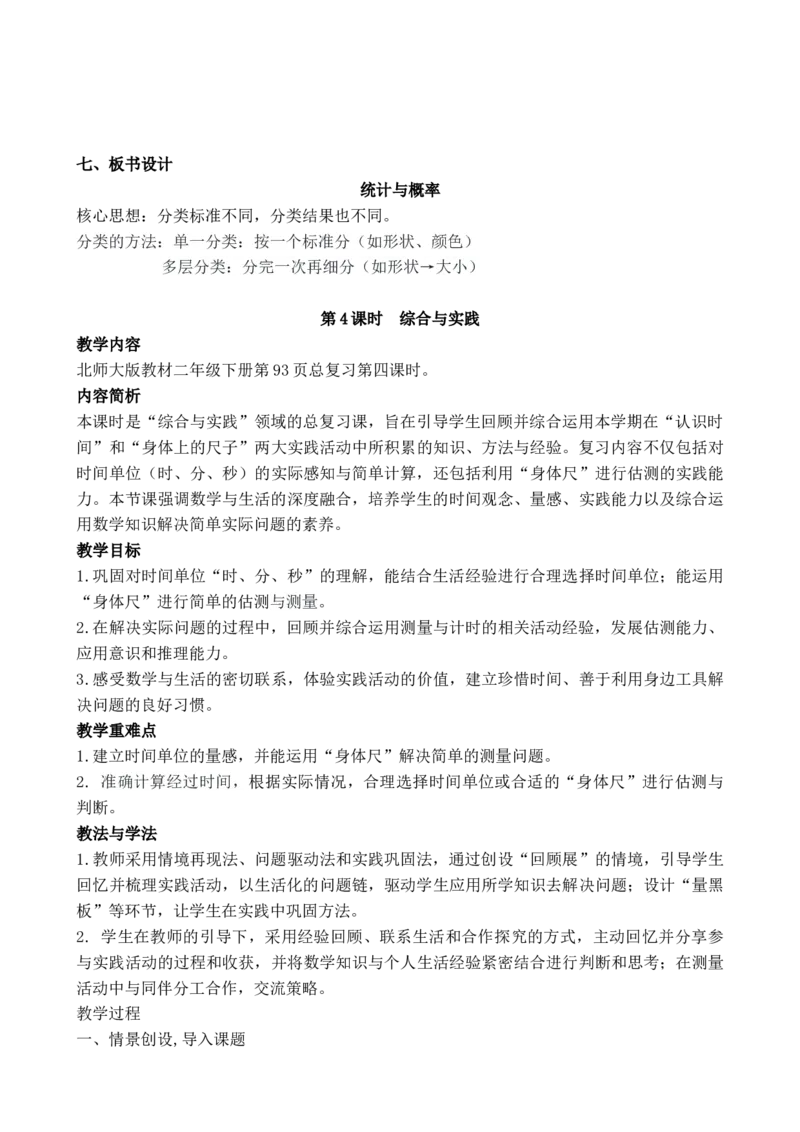 七、板书设计

统计与概率

核心思想：分类标准不同，分类结果也不同。

分类的方法：单一分类：按一个标准分（如形状、颜色）
多层分类：分完一次再细分（如形状→大小）

第4课时 综合与实践

教学内容

北师大版教材二年级下册第93页总复习第四课时。

内容简析

本课时是“综合与实践”领域的总复习课，旨在引导学生回顾并综合运用本学期在“认识时间”和“身体上的尺子”两大实践活动中所积累的知识、方法与经验。复习内容不仅包括对时间单位（时、分、秒）的实际感知与简单计算，还包括利用“身体尺”进行估测的实践能力。本节课强调数学与生活的深度融合，培养学生的时间观念、量感、实践能力以及综合运用数学知识解决简单实际问题的素养。

教学目标

1.巩固对时间单位“时、分、秒”的理解，能结合生活经验进行合理选择时间单位；能运用“身体尺”进行简单的估测与测量。

2.在解决实际问题的过程中，回顾并综合运用测量与计时的相关活动经验，发展估测能力、应用意识和推理能力。

3.感受数学与生活的密切联系，体验实践活动的价值，建立珍惜时间、善于利用身边工具解决问题的良好习惯。

教学重难点

1.建立时间单位的量感，并能运用“身体尺”解决简单的测量问题。

2.准确计算经过时间，根据实际情况，合理选择时间单位或合适的“身体尺”进行估测与判断。

教法与学法

1.教师采用情境再现法、问题驱动法和实践巩固法，通过创设“回顾展”的情境，引导学生回忆并梳理实践活动，以生活化的问题链，驱动学生应用所学知识去解决问题；设计“量黑板”等环节，让学生在实践中巩固方法。

2.学生在教师的引导下，采用经验回顾、联系生活和合作探究的方式，主动回忆并分享参与实践活动的过程和收获，并将数学知识与个人生活经验紧密结合进行判断和思考；在测量活动中与同伴分工合作，交流策略。

教学过程

一、情景创设,导入课题